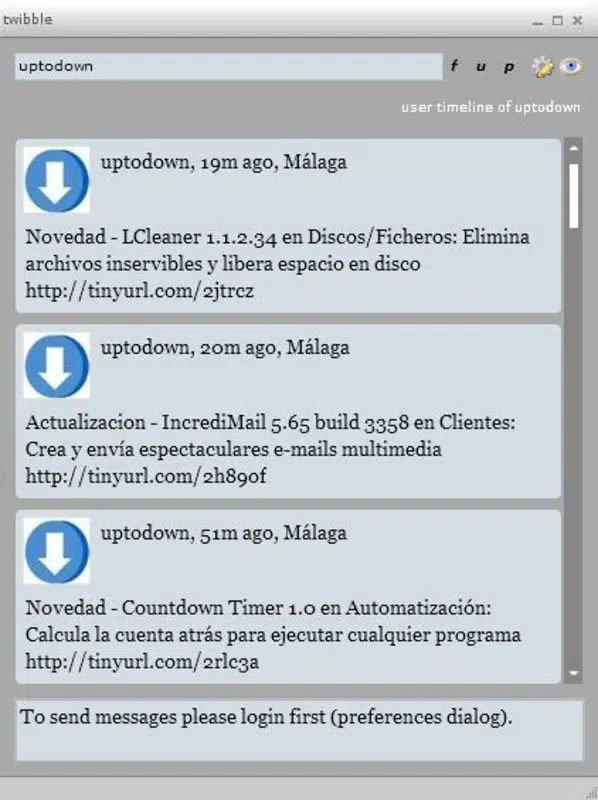 twibble

uptodown

f u p

user timeline of uptodown

uptodown, 19m ago, Málaga

Novedad - LCleaner 1.1.2.34 en Discos/Ficheros: Elimina archivos inservibles y libera espacio en disco http://tinyurl.com/2jtrcz

uptodown, 20m ago, Málaga

Actualizacion - IncrediMail 5.65 build 3358 en Clientes: Crea y envía espectaculares e-mails multimedia http://tinyurl.com/2h89of

uptodown, 51m ago, Málaga

Novedad - Countdown Timer 1.0 en Automatización: Calcula la cuenta atrás para ejecutar cualquier programa http://tinyurl.com/2rlc3a

To send messages please login first (preferences dialog).